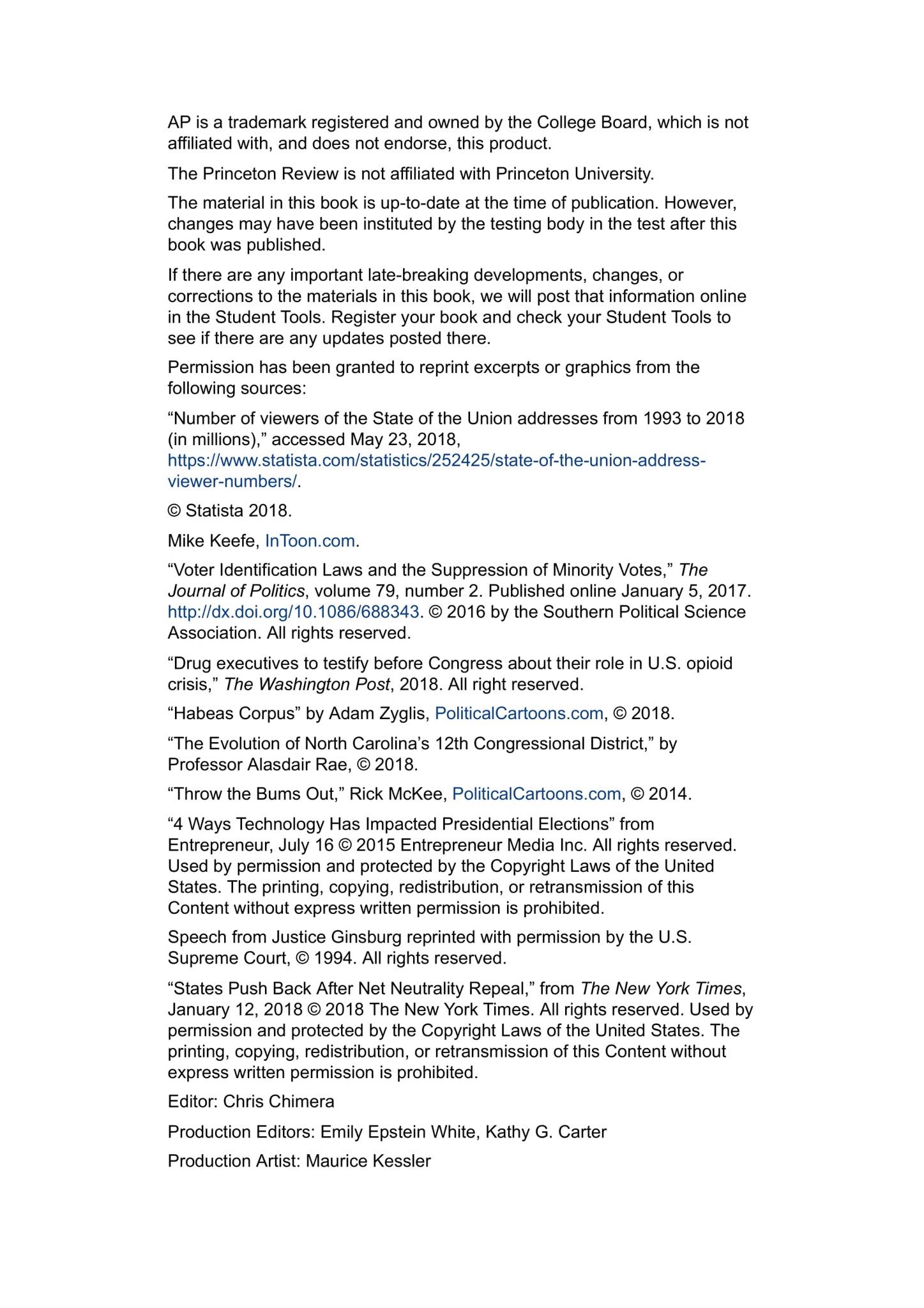 AP is a trademark registered and owned by the College Board, which is not affiliated with, and does not endorse, this product.

The Princeton Review is not affiliated with Princeton University.

The material in this book is up-to-date at the time of publication. However, changes may have been instituted by the testing body in the test after this book was published.

If there are any important late-breaking developments, changes, or corrections to the materials in this book, we will post that information online in the Student Tools. Register your book and check your Student Tools to see if there are any updates posted there.

Permission has been granted to reprint excerpts or graphics from the following sources:

“Number of viewers of the State of the Union addresses from 1993 to 2018 (in millions),” accessed May 23, 2018, https://www.statista.com/statistics/252425/state-of-the-union-address-viewer-numbers/.

© Statista 2018.

Mike Keefe, InToon.com.

“Voter Identification Laws and the Suppression of Minority Votes,” The Journal of Politics, volume 79, number 2. Published online January 5, 2017. http://dx.doi.org/10.1086/688343. © 2016 by the Southern Political Science Association. All rights reserved.

“Drug executives to testify before Congress about their role in U.S. opioid crisis,” The Washington Post, 2018. All right reserved.

“Habeas Corpus” by Adam Zyglis, PoliticalCartoons.com, © 2018.

“The Evolution of North Carolina’s 12th Congressional District,” by Professor Alasdair Rae, © 2018.

“Throw the Bums Out,” Rick McKee, PoliticalCartoons.com, © 2014.

“4 Ways Technology Has Impacted Presidential Elections” from Entrepreneur, July 16 © 2015 Entrepreneur Media Inc. All rights reserved. Used by permission and protected by the Copyright Laws of the United States. The printing, copying, redistribution, or retransmission of this Content without express written permission is prohibited.

Speech from Justice Ginsburg reprinted with permission by the U.S. Supreme Court, © 1994. All rights reserved.

“States Push Back After Net Neutrality Repeal,” from The New York Times, January 12, 2018 © 2018 The New York Times. All rights reserved. Used by permission and protected by the Copyright Laws of the United States. The printing, copying, redistribution, or retransmission of this Content without express written permission is prohibited.

Editor: Chris Chimera

Production Editors: Emily Epstein White, Kathy G. Carter

Production Artist: Maurice Kessler